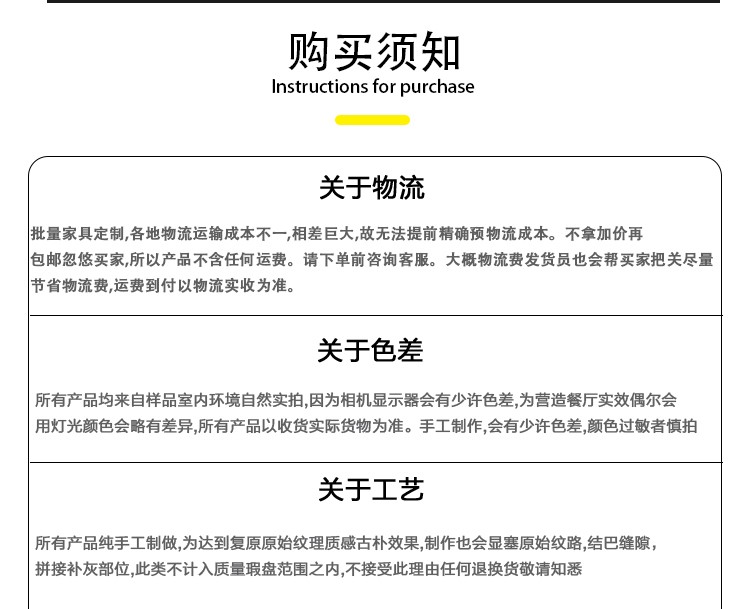 购买须知
Instructions for purchase

关于物流

批量家具定制,各地物流运输成本不一,相差巨大,故无法提前精确预物流成本。不拿加价再包邮忽悠买家,所以产品不含任何运费。请下单前咨询客服。大概物流费发货员也会帮买家把关尽量节省物流费,运费到付以物流实收为准。

关于色差

所有产品均来自样品室内环境自然实拍,因为相机显示器会有少许色差,为营造餐厅实效偶尔会用灯光颜色会略有差异,所有产品以收货实际货物为准。手工制作,会有少许色差,颜色过敏者慎拍

关于工艺

所有产品纯手工制做,为达到复原原始纹理质感古朴效果,制作也会显塞原始纹路,结巴缝隙,拼接补灰部位,此类不计入质量瑕盘范围之内,不接受此理由任何退换货敬请知悉